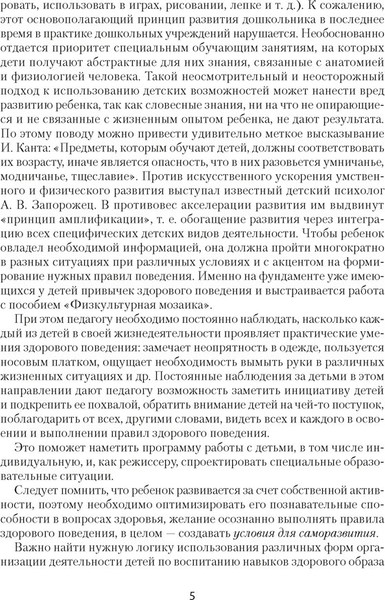 ровать, использовать в играх, рисовании, лепке и т. д.). К сожалению, этот основополагающий принцип развития дошкольника в последнее время в практике дошкольных учреждений нарушается. Необоснованно отдается приоритет специальным обучающим занятиям, на которых дети получают абстрактные для них знания, связанные с анатомией и физиологией человека. Такой неосмотрительный и неосторожный подход к использованию детских возможностей может нанести вред развитию ребенка, так как словесные знания, ни на что не опирающиеся и не связанные с жизненным опытом ребенка, не дают результата. По этому поводу можно привести удивительно меткое высказывание И. Канта: «Предметы, которым обучают детей, должны соответствовать их возрасту, иначе является опасность, что в них разовьется умничанье, модничанье, тщеславие». Против искусственного ускорения умственного и физического развития выступал известный детский психолог А. В. Запорожец. В противовес акселерации развития им выдвинут «принцип амплификации», т. е. обогащение развития через интеграцию всех специфических детских видов деятельности. Чтобы ребенок овладел необходимой информацией, она должна пройти многократно в разных ситуациях при различных условиях и с акцентом на формирование нужных правил поведения. Именно на фундаменте уже имеющихся у детей привычек здорового поведения и выстраивается работа с пособием «Физкультурная мозаика».

При этом педагогу необходимо постоянно наблюдать, насколько каждый из детей в своей жизнедеятельности проявляет практические умения здорового поведения: замечает неопрятность в одежде, пользуется носовым платком, ощущает необходимость вымыть руки в различных жизненных ситуациях и др. Постоянные наблюдения за детьми в этом направлении дают педагогу возможность заметить инициативу детей и подкрепить ее похвалой, обратить внимание детей на чей-то поступок, поблагодарить от всех, другими словами, видеть всех и каждого в освоении и выполнении правил здорового поведения.

Это поможет наметить программу работы с детьми, в том числе индивидуальную, и, как режиссеру, спроектировать специальные образовательные ситуации.

Следует помнить, что ребенок развивается за счет собственной активности, поэтому необходимо оптимизировать его познавательные способности в вопросах здоровья, желание осознанно выполнять правила здорового поведения, в целом — создавать условия для саморазвития.

Важно найти нужную логику использования различных форм организации деятельности детей по воспитанию навыков здорового образа

5